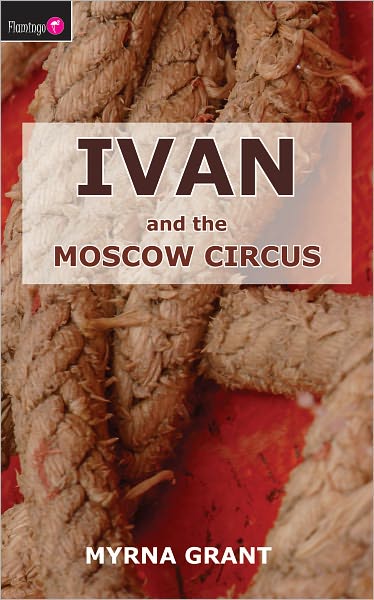 Flamingo

IVAN

and the
MOSCOW CIRCUS

MYRNA GRANT